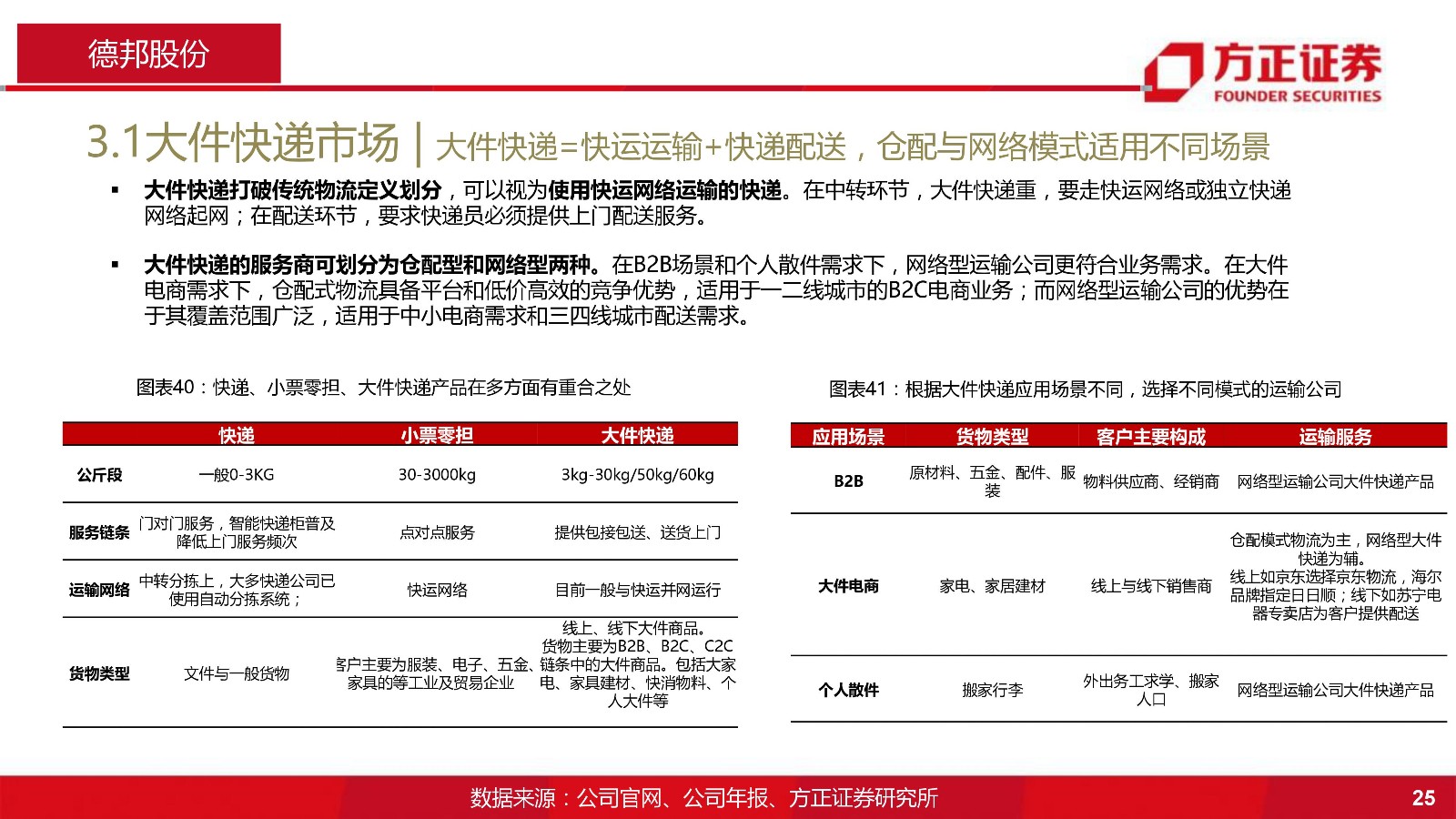 德邦股份

方正证券
FOUNDER SECURITIES

3.1大件快递市场 | 大件快递=快运运输+快递配送，仓配与网络模式适用不同场景

▪ 大件快递打破传统物流定义划分，可以视为使用快运网络运输的快递。在中转环节，大件快递重，要走快运网络或独立快递网络起网；在配送环节，要求快递员必须提供上门配送服务。

▪ 大件快递的服务商可划分为仓配型和网络型两种。在B2B场景和个人散件需求下，网络型运输公司更符合业务需求。在大件电商需求下，仓配式物流具备平台和低价高效的竞争优势，适用于一二线城市的B2C电商业务；而网络型运输公司的优势在于其覆盖范围广泛，适用于中小电商需求和三四线城市配送需求。

图表40：快递、小票零担、大件快递产品在多方面有重合之处

| | 快递 | 小票零担 | 大件快递 |
|---|---|---|---|
| 公斤段 | 一般0-3KG | 30-3000kg | 3kg-30kg/50kg/60kg |
| 服务链条 | 门对门服务，智能快递柜普及降低上门服务频次 | 点对点服务 | 提供包接包送、送货上门 |
| 运输网络 | 中转分拣上，大多快递公司已使用自动分拣系统； | 快运网络 | 目前一般与快运并网运行 |
| 货物类型 | 文件与一般货物 | 客户主要为服装、电子、五金、家具的等工业及贸易企业 | 线上、线下大件商品。货物主要为B2B、B2C、C2C链条中的大件商品。包括大家电、家具建材、快消物料、个人大件等 |

图表41：根据大件快递应用场景不同，选择不同模式的运输公司

| 应用场景 | 货物类型 | 客户主要构成 | 运输服务 |
|---|---|---|---|
| B2B | 原材料、五金、配件、服装 | 物料供应商、经销商 | 网络型运输公司大件快递产品 |
| 大件电商 | 家电、家居建材 | 线上与线下销售商 | 仓配模式物流为主，网络型大件快递为辅。线上如京东选择京东物流，海尔品牌指定日日顺；线下如苏宁电器专卖店为客户提供配送 |
| 个人散件 | 搬家行李 | 外出务工求学、搬家人口 | 网络型运输公司大件快递产品 |

数据来源：公司官网、公司年报、方正证券研究所

25